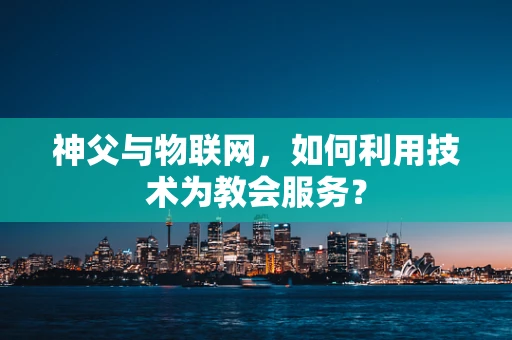 神父与物联网，如何利用技术为教会服务？